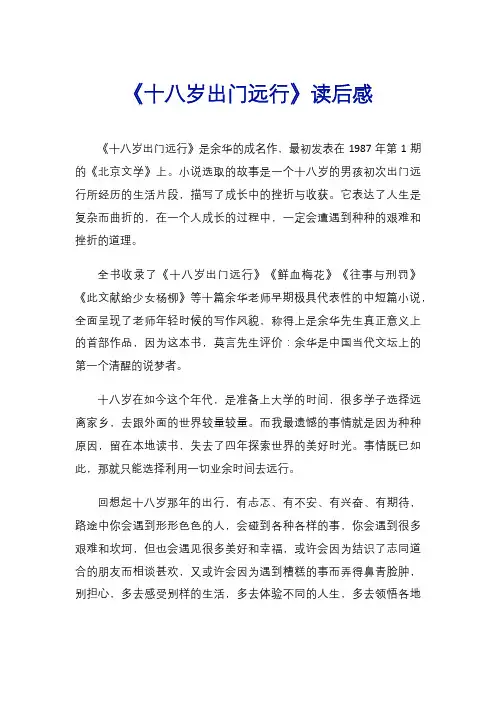 《十八岁出门远行》读后感

《十八岁出门远行》是余华的成名作，最初发表在 1987 年第 1 期的《北京文学》上。小说选取的故事是一个十八岁的男孩初次出门远行所经历的生活片段，描写了成长中的挫折与收获。它表达了人生是复杂而曲折的，在一个人成长的过程中，一定会遭遇到种种的艰难和挫折的道理。

全书收录了《十八岁出门远行》《鲜血梅花》《往事与刑罚》《此文献给少女杨柳》等十篇余华老师早期极具代表性的中短篇小说，全面呈现了老师年轻时候的写作风貌，称得上是余华先生真正意义上的首部作品，因为这本书，莫言先生评价：余华是中国当代文坛上的第一个清醒的说梦者。

十八岁在如今这个年代，是准备上大学的时间，很多学子选择远离家乡，去跟外面的世界较量较量。而我最遗憾的事情就是因为种种原因，留在本地读书，失去了四年探索世界的美好时光。事情既已如此，那就只能选择利用一切业余时间去远行。

回想起十八岁那年的出行，有忐忑、有不安、有兴奋、有期待，路途中你会遇到形形色色的人，会碰到各种各样的事，你会遇到很多艰难和坎坷，但也会遇见很多美好和幸福，或许会因为结识了志同道合的朋友而相谈甚欢，又或许会因为遇到糟糕的事而弄得鼻青脸肿，别担心，多去感受别样的生活，多去体验不同的人生，多去领悟各地